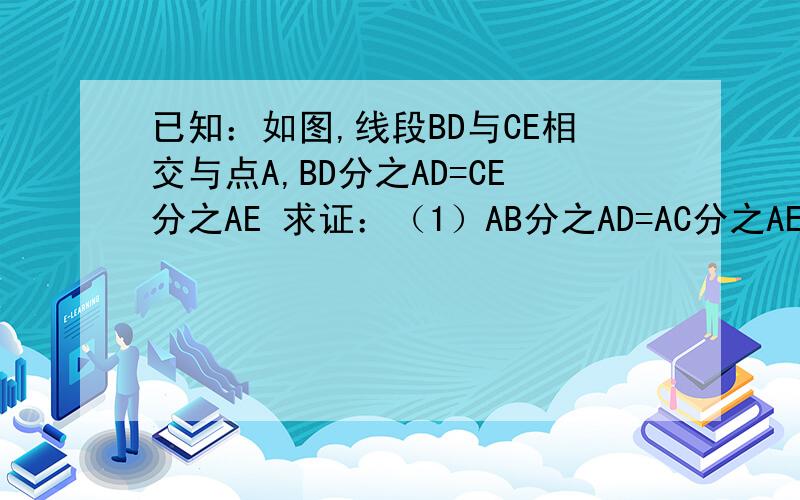 已知：如图,线段BD与CE相交与点A,BD分之AD=CE分之AE 求证：（1）AB分之AD=AC分之AE

E-LEARNING